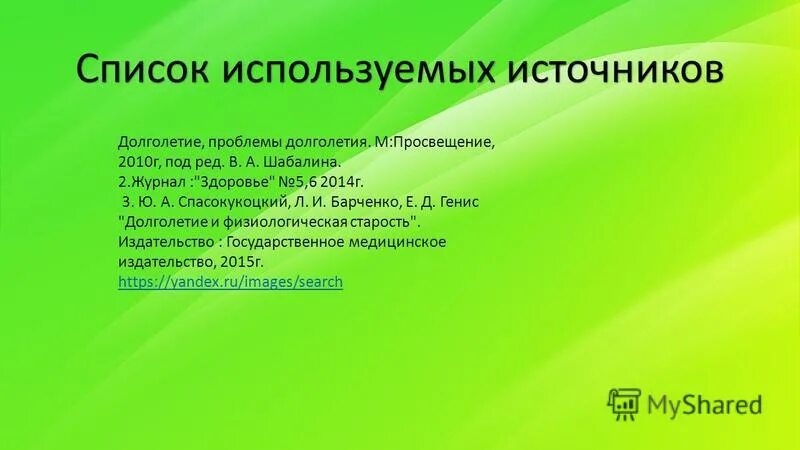 Список используемых источников

Долголетие, проблемы долголетия. М:Просвещение, 2010г, под ред. В. А. Шабалина.
2.Журнал :"Здоровье" №5,6 2014г.
3. Ю. А. Спасокукоцкий, Л. И. Барченко, Е. Д. Генис "Долголетие и физиологическая старость". Издательство : Государственное медицинское издательство, 2015г.
https://yandex.ru/images/search

MyShared